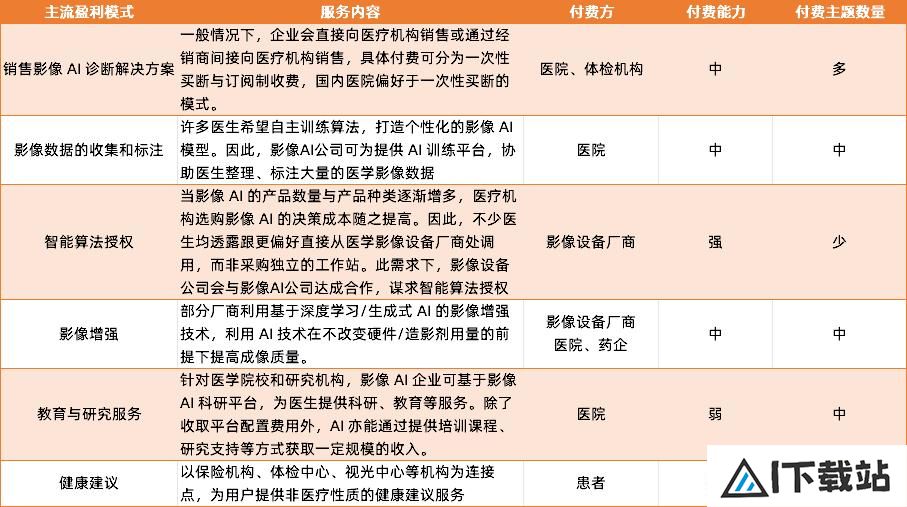 | 主流盈利模式 | 服务内容 | 付费方 | 付费能力 | 付费主题数量 |
|---|---|---|---|---|
| 销售影像 AI 诊断解决方案 | 一般情况下，企业会直接向医疗机构销售或通过经销商间接向医疗机构销售，具体付费可分为一次性买断与订阅制收费，国内医院偏好于一次性买断的模式。 | 医院、体检机构 | 中 | 多 |
| 影像数据的收集和标注 | 许多医生希望自主训练算法，打造个性化的影像 AI 模型。因此，影像AI公司可为提供 AI 训练平台，协助医生整理、标注大量的医学影像数据 | 医院 | 中 | 中 |
| 智能算法授权 | 当影像 AI 的产品数量与产品种类逐渐增多，医疗机构选购影像 AI 的决策成本随之提高。因此，不少医生均透露跟更偏好直接从医学影像设备厂商处调用，而非采购独立的工作站。此需求下，影像设备公司会与影像AI公司达成合作，谋求智能算法授权 | 影像设备厂商 | 强 | 少 |
| 影像增强 | 部分厂商利用基于深度学习/生成式 AI 的影像增强技术，利用 AI 技术在不改变硬件/造影剂用量的前提下提高成像质量。 | 影像设备厂商 医院、药企 | 中 | 中 |
| 教育与研究服务 | 针对医学院校和研究机构，影像 AI 企业可基于影像 AI 科研平台，为医生提供科研、教育等服务。除了收取平台配置费用外，AI 亦能通过提供培训课程、研究支持等方式获取一定规模的收入。 | 医院 | 弱 | 中 |
| 健康建议 | 以保险机构、体检中心、视光中心等机构为连接点，为用户提供非医疗性质的健康建议服务 | 患者 | | |

IT下载站